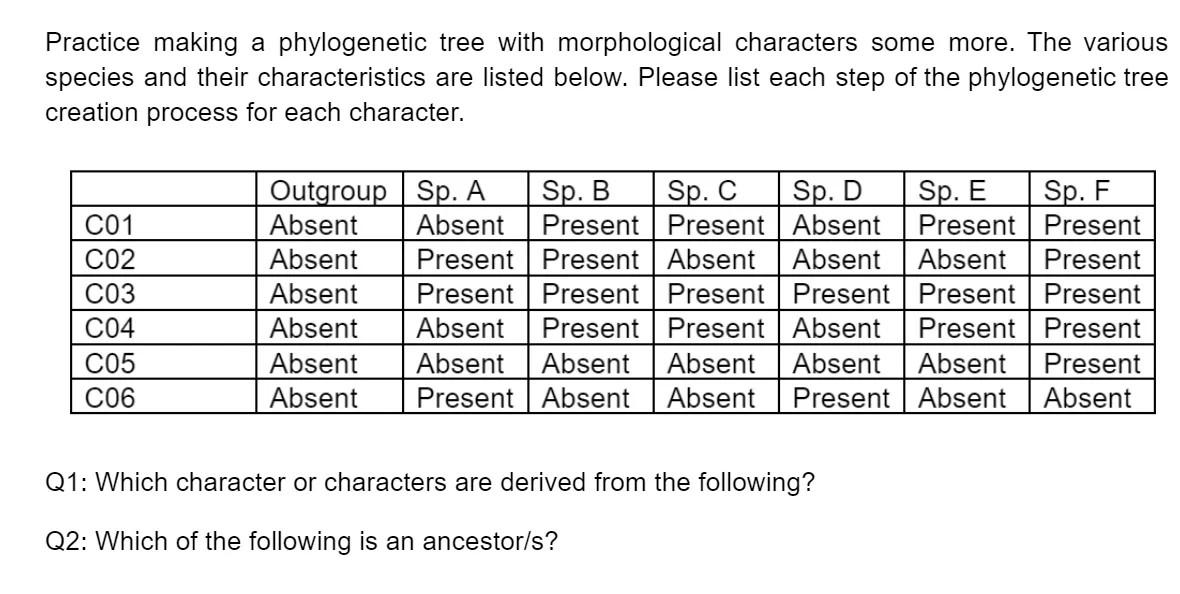 Practice making a phylogenetic tree with morphological characters some more. The various species and their characteristics are listed below. Please list each step of the phylogenetic tree creation process for each character.

| | Outgroup | Sp. A | Sp. B | Sp. C | Sp. D | Sp. E | Sp. F |
|---|---|---|---|---|---|---|---|
| C01 | Absent | Absent | Present | Present | Absent | Present | Present |
| C02 | Absent | Present | Present | Absent | Absent | Absent | Present |
| C03 | Absent | Present | Present | Present | Present | Present | Present |
| C04 | Absent | Absent | Present | Present | Absent | Present | Present |
| C05 | Absent | Absent | Absent | Absent | Absent | Absent | Present |
| C06 | Absent | Present | Absent | Absent | Present | Absent | Absent |

Q1: Which character or characters are derived from the following?

Q2: Which of the following is an ancestor/s?